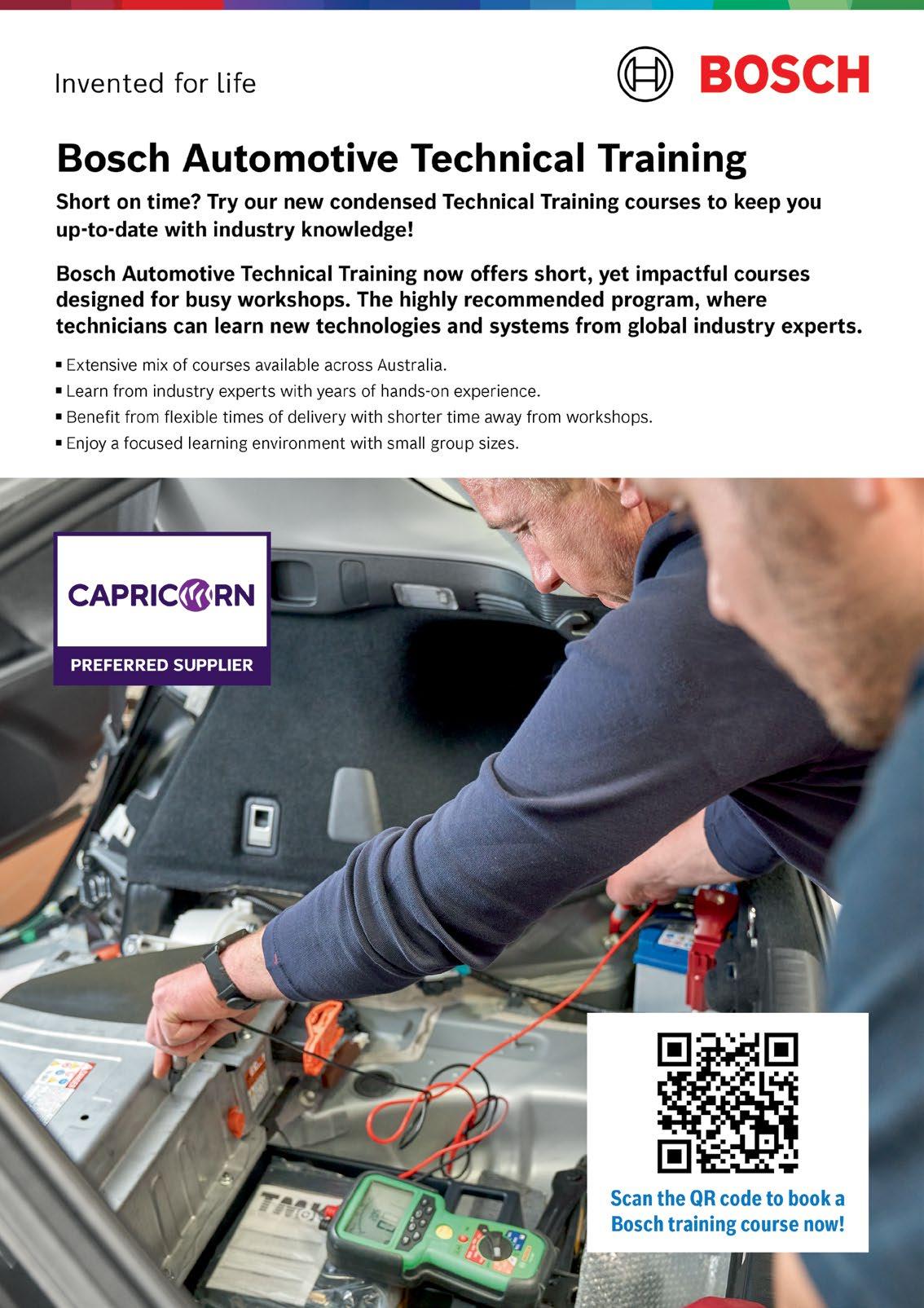 Invented for life

BOSCH

Bosch Automotive Technical Training

Short on time? Try our new condensed Technical Training courses to keep you up-to-date with industry knowledge!

Bosch Automotive Technical Training now offers short, yet impactful courses designed for busy workshops. The highly recommended program, where technicians can learn new technologies and systems from global industry experts.

• Extensive mix of courses available across Australia.
• Learn from industry experts with years of hands-on experience.
• Benefit from flexible times of delivery with shorter time away from workshops.
• Enjoy a focused learning environment with small group sizes.

CAPRICORN
PREFERRED SUPPLIER

Scan the QR code to book a Bosch training course now!